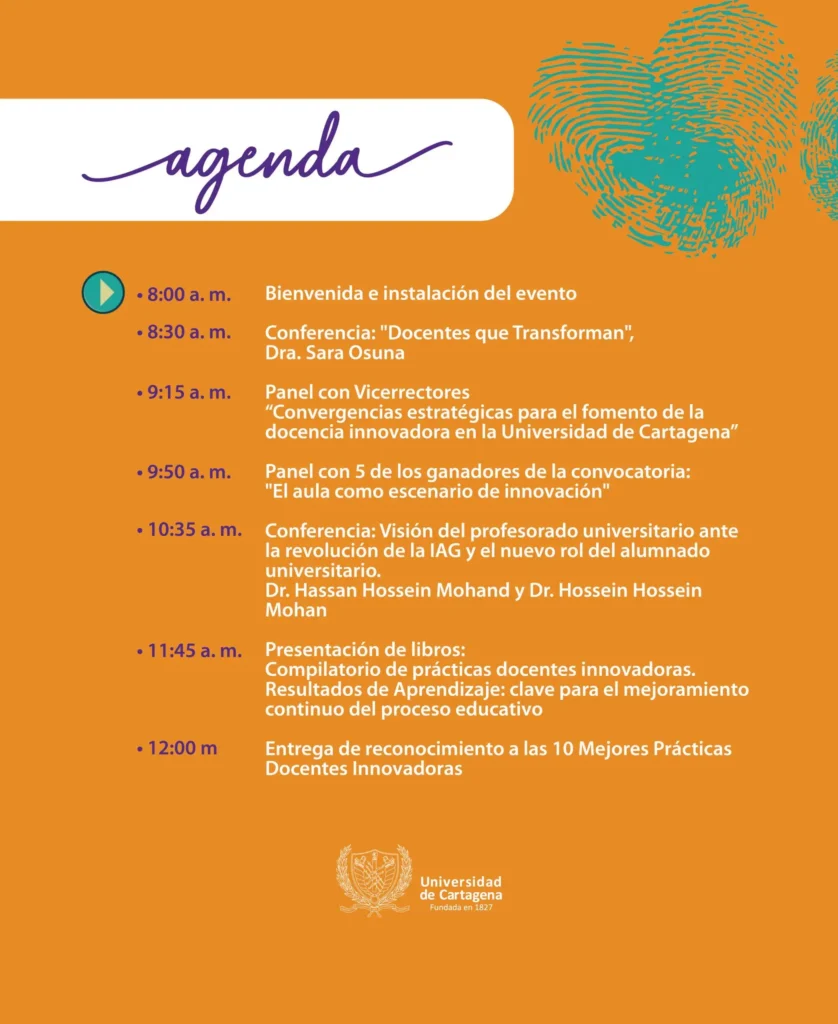 agenda

• 8:00 a. m. Bienvenida e instalación del evento

• 8:30 a. m. Conferencia: "Docentes que Transforman", Dra. Sara Osuna

• 9:15 a. m. Panel con Vicerrectores “Convergencias estratégicas para el fomento de la docencia innovadora en la Universidad de Cartagena”

• 9:50 a. m. Panel con 5 de los ganadores de la convocatoria: "El aula como escenario de innovación"

• 10:35 a. m. Conferencia: Visión del profesorado universitario ante la revolución de la IAG y el nuevo rol del alumnado universitario. Dr. Hassan Hossein Mohand y Dr. Hossein Hossein Mohan

• 11:45 a. m. Presentación de libros: Compilatorio de prácticas docentes innovadoras. Resultados de Aprendizaje: clave para el mejoramiento continuo del proceso educativo

• 12:00 m Entrega de reconocimiento a las 10 Mejores Prácticas Docentes Innovadoras

Universidad de Cartagena
Fundada en 1827